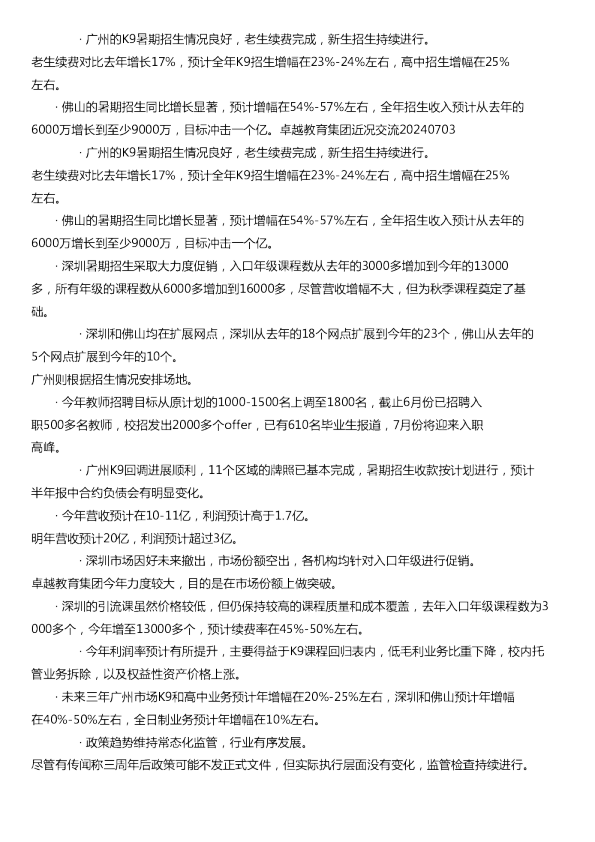 · 广州的K9暑期招生情况良好，老生续费完成，新生招生持续进行。
老生续费对比去年增长17%，预计全年K9招生增幅在23%-24%左右，高中招生增幅在25%左右。

· 佛山的暑期招生同比增长显著，预计增幅在54%-57%左右，全年招生收入预计从去年的6000万增长到至少9000万，目标冲击一个亿。卓越教育集团近况交流20240703

· 广州的K9暑期招生情况良好，老生续费完成，新生招生持续进行。
老生续费对比去年增长17%，预计全年K9招生增幅在23%-24%左右，高中招生增幅在25%左右。

· 佛山的暑期招生同比增长显著，预计增幅在54%-57%左右，全年招生收入预计从去年的6000万增长到至少9000万，目标冲击一个亿。

· 深圳暑期招生采取大力度促销，入口年级课程数从去年的3000多增加到今年的13000多，所有年级的课程数从6000多增加到16000多，尽管营收增幅不大，但为秋季课程奠定了基础。

· 深圳和佛山均在扩展网点，深圳从去年的18个网点扩展到今年的23个，佛山从去年的5个网点扩展到今年的10个。
广州则根据招生情况安排场地。

· 今年教师招聘目标从原计划的1000-1500名上调至1800名，截止6月份已招聘入职500多名教师，校招发出2000多个offer，已有610名毕业生报道，7月份将迎来入职高峰。

· 广州K9回调进展顺利，11个区域的牌照已基本完成，暑期招生收款按计划进行，预计半年报中合约负债会有明显变化。

· 今年营收预计在10-11亿，利润预计高于1.7亿。
明年营收预计20亿，利润预计超过3亿。

· 深圳市场因好未来撤出，市场份额空出，各机构均针对入口年级进行促销。
卓越教育集团今年力度较大，目的是在市场份额上做突破。

· 深圳的引流课虽然价格较低，但仍保持较高的课程质量和成本覆盖，去年入口年级课程数为3000多个，今年增至13000多个，预计续费率在45%-50%左右。

· 今年利润率预计有所提升，主要得益于K9课程回归表内，低毛利业务比重下降，校内托管业务拆除，以及权益性资产价格上涨。

· 未来三年广州市场K9和高中业务预计年增幅在20%-25%左右，深圳和佛山预计年增幅在40%-50%左右，全日制业务预计年增幅在10%左右。

· 政策趋势维持常态化监管，行业有序发展。
尽管有传闻称三周年后政策可能不发正式文件，但实际执行层面没有变化，监管检查持续进行。